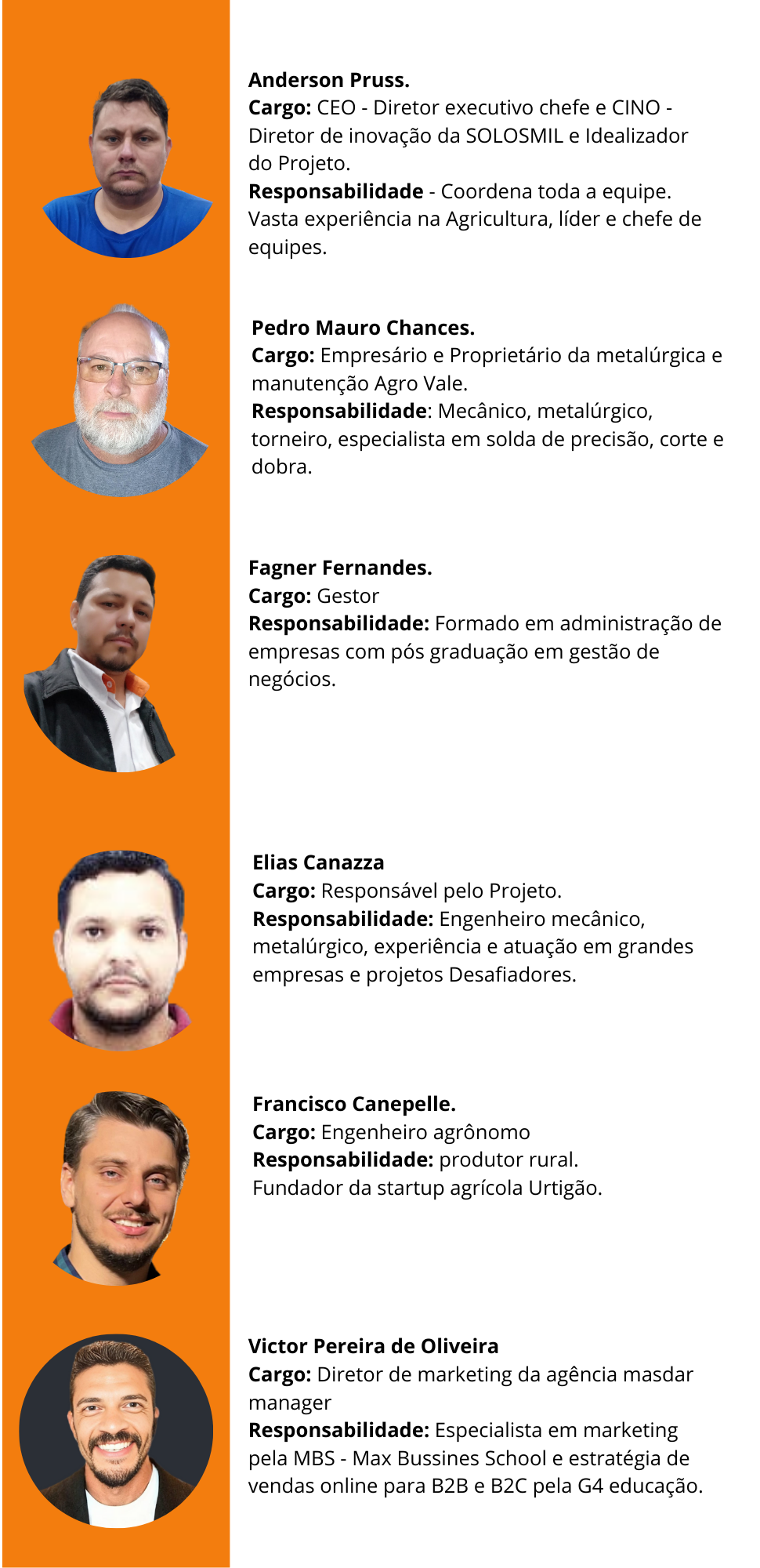 Anderson Pruss.
Cargo: CEO - Diretor executivo chefe e CINO - Diretor de inovação da SOLOSMIL e Idealizador do Projeto.
Responsabilidade - Coordena toda a equipe. Vasta experiência na Agricultura, líder e chefe de equipes.

Pedro Mauro Chances.
Cargo: Empresário e Proprietário da metalúrgica e manutenção Agro Vale.
Responsabilidade: Mecânico, metalúrgico, torneiro, especialista em solda de precisão, corte e dobra.

Fagner Fernandes.
Cargo: Gestor
Responsabilidade: Formado em administração de empresas com pós graduação em gestão de negócios.

Elias Canazza
Cargo: Responsável pelo Projeto.
Responsabilidade: Engenheiro mecânico, metalúrgico, experiência e atuação em grandes empresas e projetos Desafiadores.

Francisco Canepelle.
Cargo: Engenheiro agrônomo
Responsabilidade: produtor rural.
Fundador da startup agrícola Urtigão.

Victor Pereira de Oliveira
Cargo: Diretor de marketing da agência masdar manager
Responsabilidade: Especialista em marketing pela MBS - Max Bussines School e estratégia de vendas online para B2B e B2C pela G4 educação.